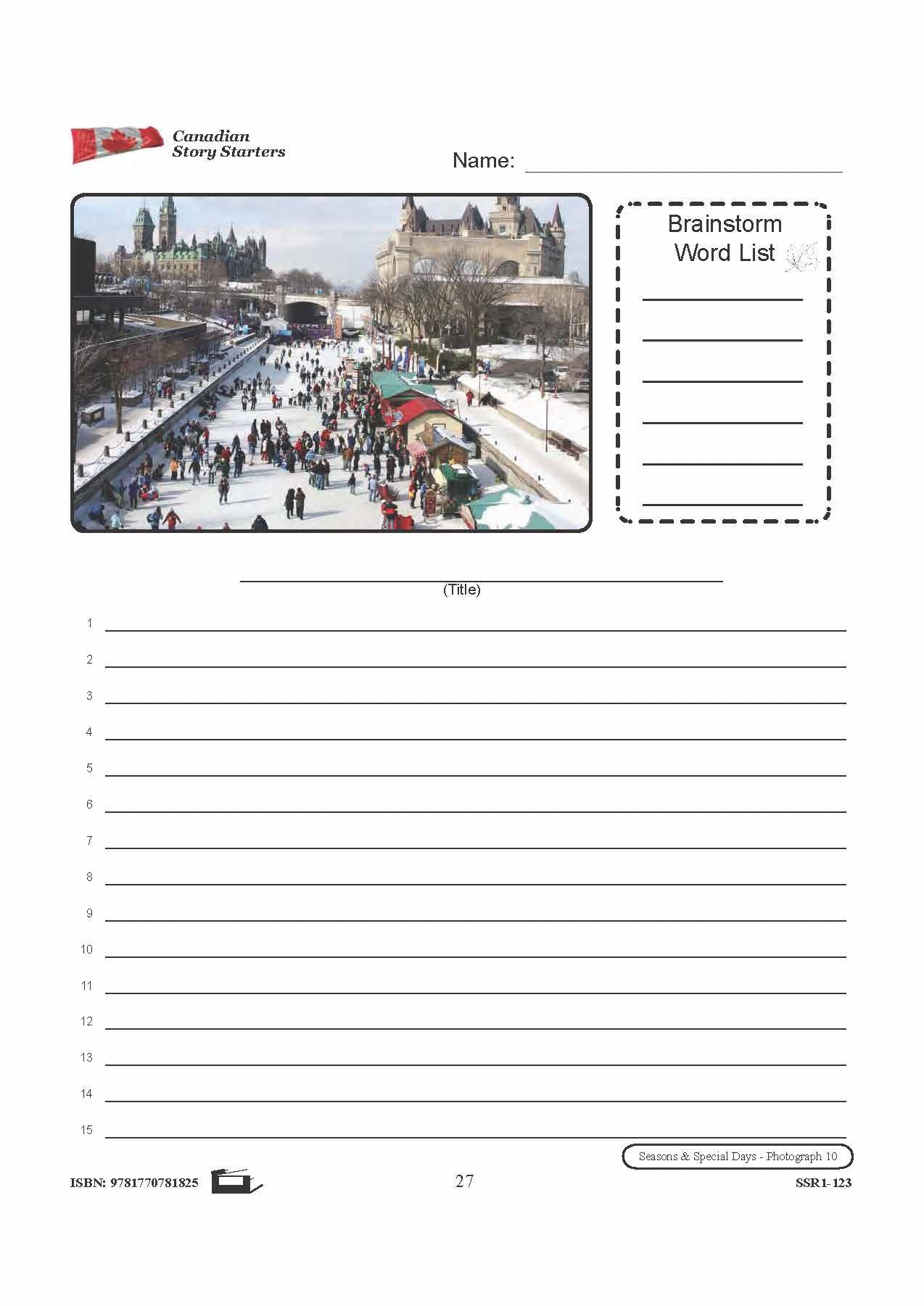 Canadian
Story Starters

Name: ____

Brainstorm
Word List

____
____
____
____
____
____

____
(Title)

1 ____
2 ____
3 ____
4 ____
5 ____
6 ____
7 ____
8 ____
9 ____
10 ____
11 ____
12 ____
13 ____
14 ____
15 ____

Seasons & Special Days - Photograph 10

ISBN: 9781770781825

27

SSR1-123